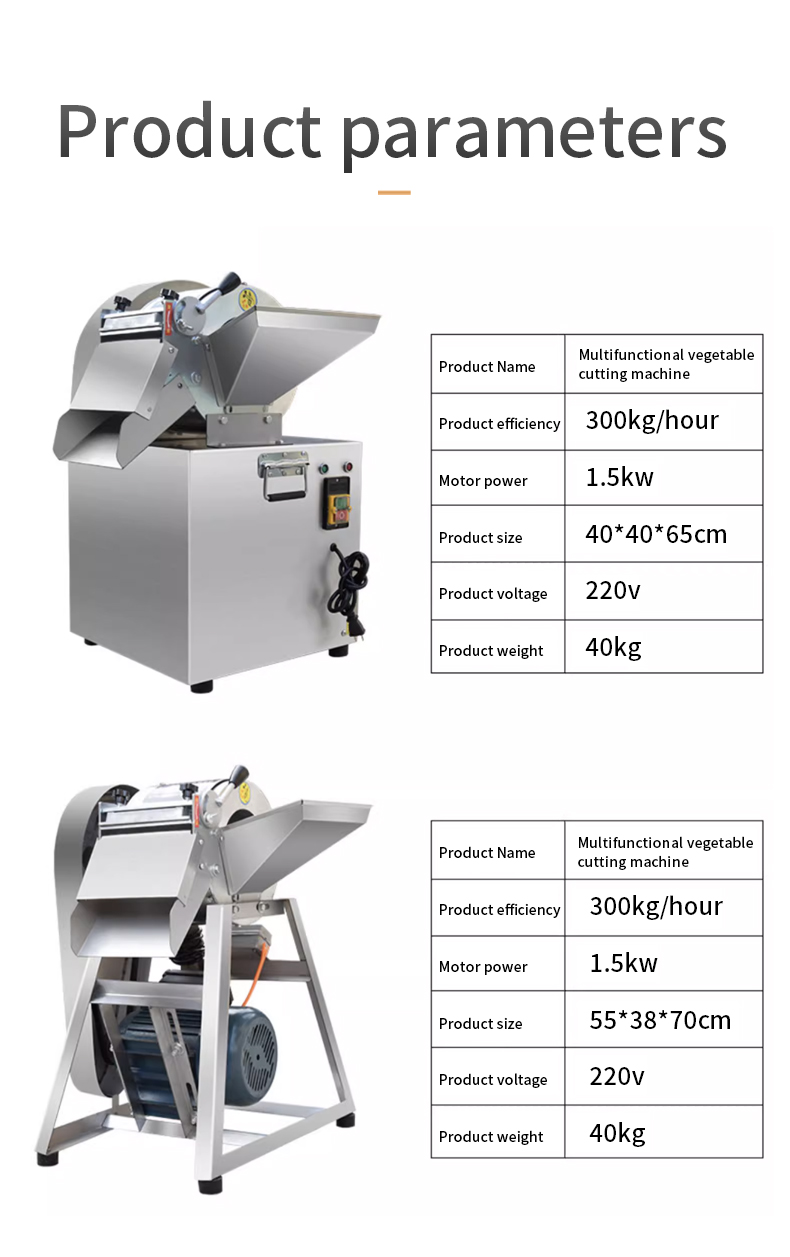 Product parameters

| Product Name | Multifunctional vegetable cutting machine |
|---|---|
| Product efficiency | 300kg/hour |
| Motor power | 1.5kw |
| Product size | 40*40*65cm |
| Product voltage | 220v |
| Product weight | 40kg |

| Product Name | Multifunctional vegetable cutting machine |
|---|---|
| Product efficiency | 300kg/hour |
| Motor power | 1.5kw |
| Product size | 55*38*70cm |
| Product voltage | 220v |
| Product weight | 40kg |